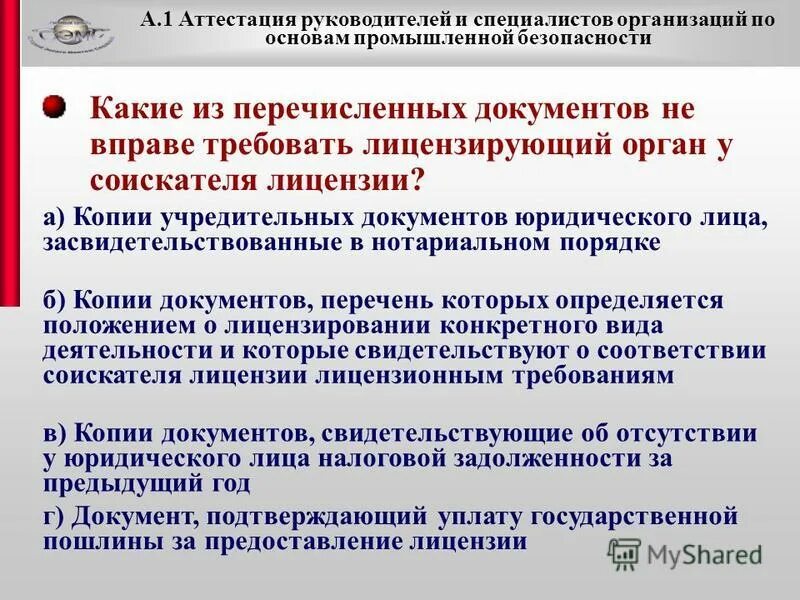 А.1 Аттестация руководителей и специалистов организаций по основам промышленной безопасности

Какие из перечисленных документов не вправе требовать лицензирующий орган у соискателя лицензии?

а) Копии учредительных документов юридического лица, засвидетельствованные в нотариальном порядке

б) Копии документов, перечень которых определяется положением о лицензировании конкретного вида деятельности и которые свидетельствуют о соответствии соискателя лицензии лицензионным требованиям

в) Копии документов, свидетельствующие об отсутствии у юридического лица налоговой задолженности за предыдущий год

г) Документ, подтверждающий уплату государственной пошлины за предоставление лицензии

MyShared